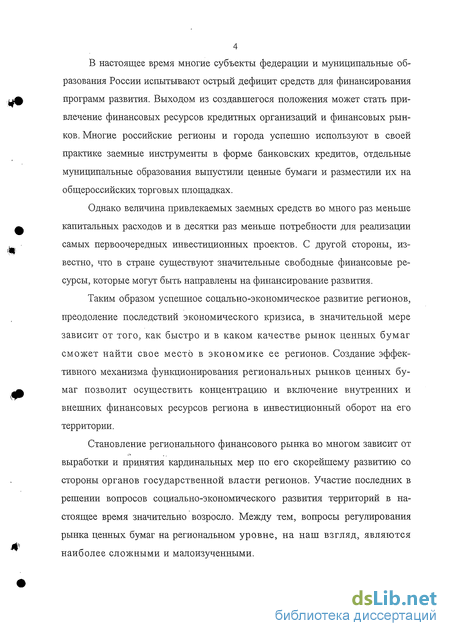 4

В настоящее время многие субъекты федерации и муниципальные образования России испытывают острый дефицит средств для финансирования программ развития. Выходом из создавшегося положения может стать привлечение финансовых ресурсов кредитных организаций и финансовых рынков. Многие российские регионы и города успешно используют в своей практике заемные инструменты в форме банковских кредитов, отдельные муниципальные образования выпустили ценные бумаги и разместили их на общероссийских торговых площадках.

Однако величина привлекаемых заемных средств во много раз меньше капитальных расходов и в десятки раз меньше потребности для реализации самых первоочередных инвестиционных проектов. С другой стороны, известно, что в стране существуют значительные свободные финансовые ресурсы, которые могут быть направлены на финансирование развития.

Таким образом успешное социально-экономическое развитие регионов, преодоление последствий экономического кризиса, в значительной мере зависит от того, как быстро и в каком качестве рынок ценных бумаг сможет найти свое место в экономике ее регионов. Создание эффективного механизма функционирования региональных рынков ценных бумаг позволит осуществить концентрацию и включение внутренних и внешних финансовых ресурсов региона в инвестиционный оборот на его территории.

Становление регионального финансового рынка во многом зависит от выработки и принятия кардинальных мер по его скорейшему развитию со стороны органов государственной власти регионов. Участие последних в решении вопросов социально-экономического развития территорий в настоящее время значительно возросло. Между тем, вопросы регулирования рынка ценных бумаг на региональном уровне, на наш взгляд, являются наиболее сложными и малоизученными.

dsLib.net
библиотека диссертаций